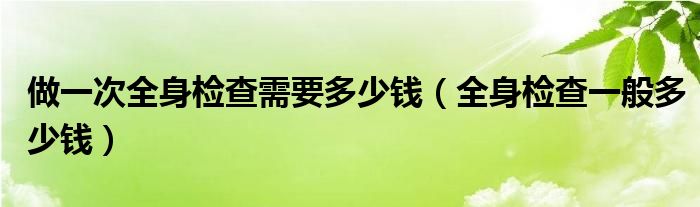 做一次全身检查需要多少钱（全身检查一般多少钱）